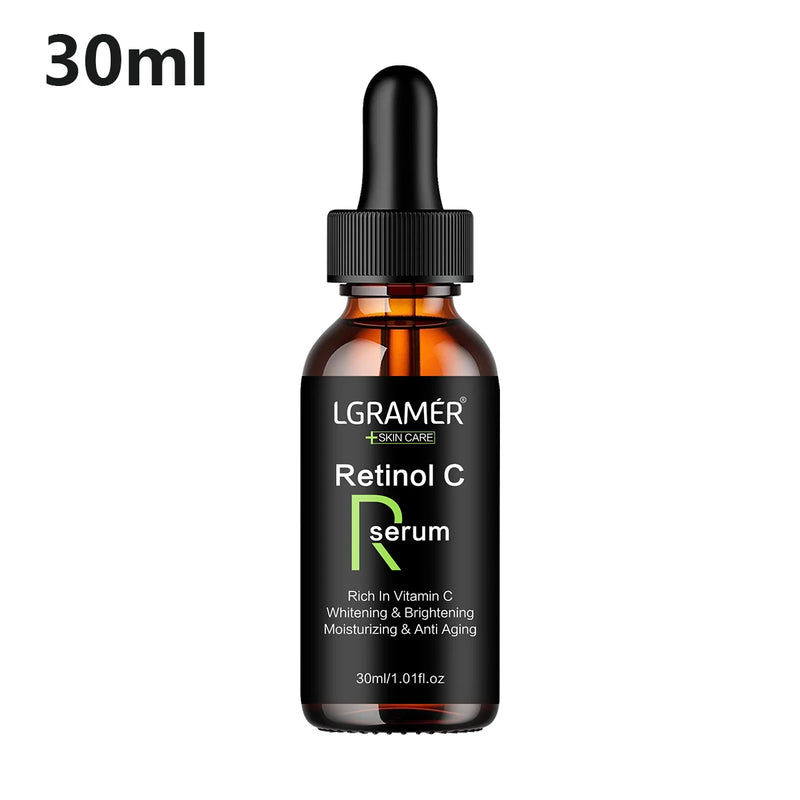 30ml

LGRAMÉR®
+SKIN CARE

Retinol C
R serum

Rich In Vitamin C
Whitening & Brightening
Moisturizing & Anti Aging

30ml/1.01fl.oz